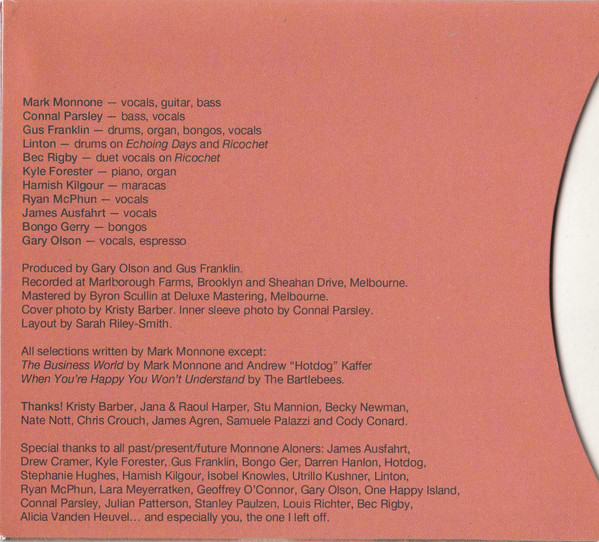 Mark Monnone — vocals, guitar, bass
Connal Parsley — bass, vocals
Gus Franklin — drums, organ, bongos, vocals
Linton — drums on Echoing Days and Ricochet
Bec Rigby — duet vocals on Ricochet
Kyle Forester — piano, organ
Hamish Kilgour — maracas
Ryan McPhun — vocals
James Ausfahrt — vocals
Bongo Gerry — bongos
Gary Olson — vocals, espresso

Produced by Gary Olson and Gus Franklin.
Recorded at Marlborough Farms, Brooklyn and Sheahan Drive, Melbourne.
Mastered by Byron Scullin at Deluxe Mastering, Melbourne.
Cover photo by Kristy Barber. Inner sleeve photo by Connal Parsley.
Layout by Sarah Riley-Smith.

All selections written by Mark Monnone except:
The Business World by Mark Monnone and Andrew "Hotdog" Kaffer
When You're Happy You Won't Understand by The Bartlebees.

Thanks! Kristy Barber, Jana & Raoul Harper, Stu Mannion, Becky Newman, Nate Nott, Chris Crouch, James Agren, Samuele Palazzi and Cody Conard.

Special thanks to all past/present/future Monnone Aloners: James Ausfahrt, Drew Cramer, Kyle Forester, Gus Franklin, Bongo Ger, Darren Hanlon, Hotdog, Stephanie Hughes, Hamish Kilgour, Isobel Knowles, Utrillo Kushner, Linton, Ryan McPhun, Lara Meyerratken, Geoffrey O'Connor, Gary Olson, One Happy Island, Connal Parsley, Julian Patterson, Stanley Paulzen, Louis Richter, Bec Rigby, Alicia Vanden Heuvel... and especially you, the one I left off.